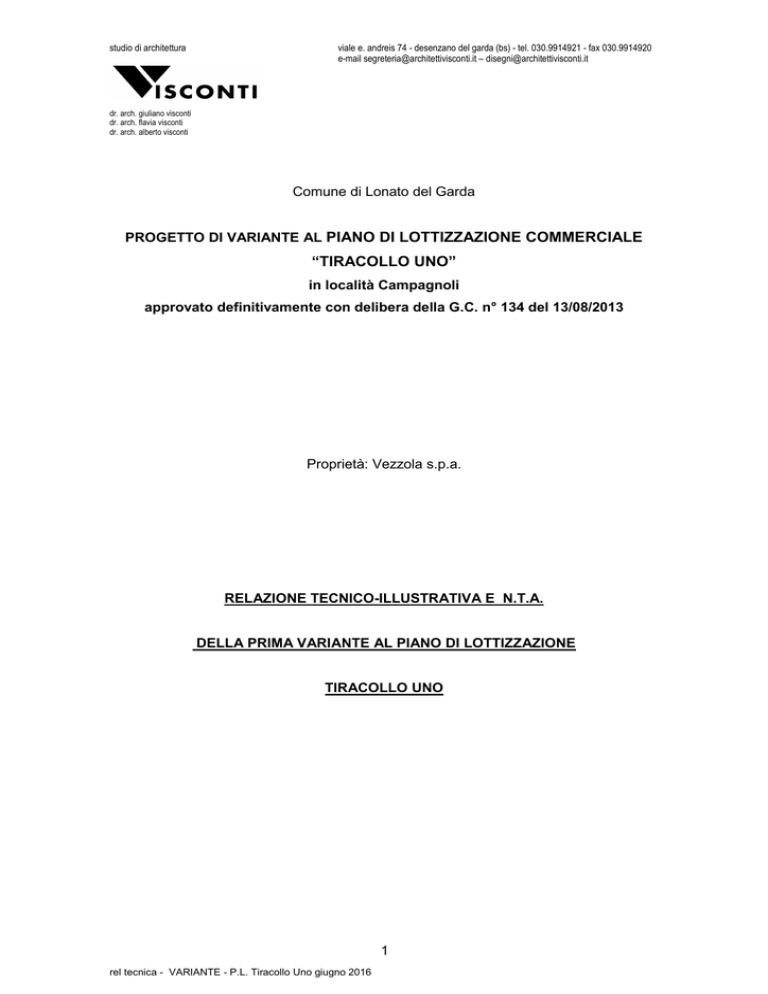 studio di architettura

viale e. andreis 74 - desenzano del garda (bs) - tel. 030.9914921 - fax 030.9914920
e-mail segreteria@architettivisconti.it – disegni@architettivisconti.it

VISCONTI

dr. arch. giuliano visconti
dr. arch. flavia visconti
dr. arch. alberto visconti

Comune di Lonato del Garda

PROGETTO DI VARIANTE AL PIANO DI LOTTIZZAZIONE COMMERCIALE
“TIRACOLLO UNO”
in località Campagnoli
approvato definitivamente con delibera della G.C. n° 134 del 13/08/2013

Proprietà: Vezzola s.p.a.

RELAZIONE TECNICO-ILLUSTRATIVA E N.T.A.

DELLA PRIMA VARIANTE AL PIANO DI LOTTIZZAZIONE

TIRACOLLO UNO

1

rel tecnica - VARIANTE - P.L. Tiracollo Uno giugno 2016